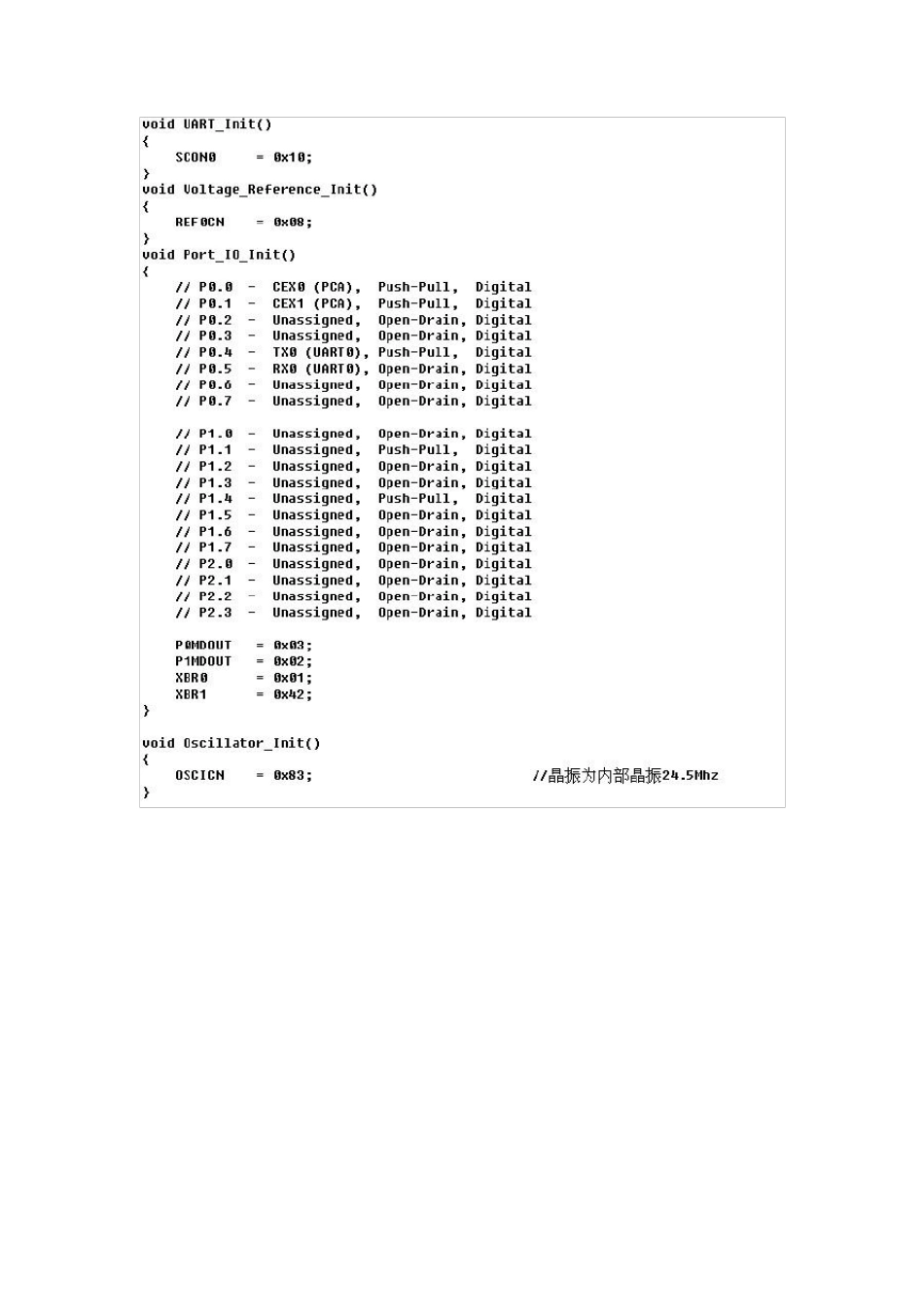 void UART_Init()
{
    SCON0     = 0x10;
}
void Voltage_Reference_Init()
{
    REF0CN    = 0x08;
}
void Port_IO_Init()
{
    // P0.0  -  CEX0 (PCA),  Push-Pull,  Digital
    // P0.1  -  CEX1 (PCA),  Push-Pull,  Digital
    // P0.2  -  Unassigned,  Open-Drain, Digital
    // P0.3  -  Unassigned,  Open-Drain, Digital
    // P0.4  -  TX0 (UART0), Push-Pull,  Digital
    // P0.5  -  RX0 (UART0), Open-Drain, Digital
    // P0.6  -  Unassigned,  Open-Drain, Digital
    // P0.7  -  Unassigned,  Open-Drain, Digital

    // P1.0  -  Unassigned,  Open-Drain, Digital
    // P1.1  -  Unassigned,  Push-Pull,  Digital
    // P1.2  -  Unassigned,  Open-Drain, Digital
    // P1.3  -  Unassigned,  Open-Drain, Digital
    // P1.4  -  Unassigned,  Push-Pull,  Digital
    // P1.5  -  Unassigned,  Open-Drain, Digital
    // P1.6  -  Unassigned,  Open-Drain, Digital
    // P1.7  -  Unassigned,  Open-Drain, Digital
    // P2.0  -  Unassigned,  Open-Drain, Digital
    // P2.1  -  Unassigned,  Open-Drain, Digital
    // P2.2  -  Unassigned,  Open-Drain, Digital
    // P2.3  -  Unassigned,  Open-Drain, Digital

    P0MDOUT    = 0x03;
    P1MDOUT    = 0x02;
    XBR0       = 0x01;
    XBR1       = 0x42;
}

void Oscillator_Init()
{
    OSCICN    = 0x83;                          //晶振为内部晶振24.5Mhz
}